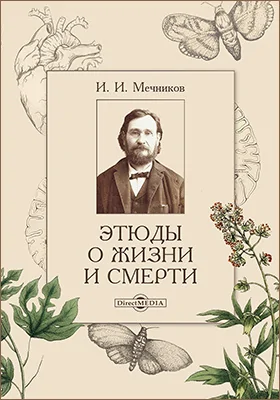 И. И. Мечников

ЭТЮДЫ О ЖИЗНИ И СМЕРТИ

DirectMEDIA